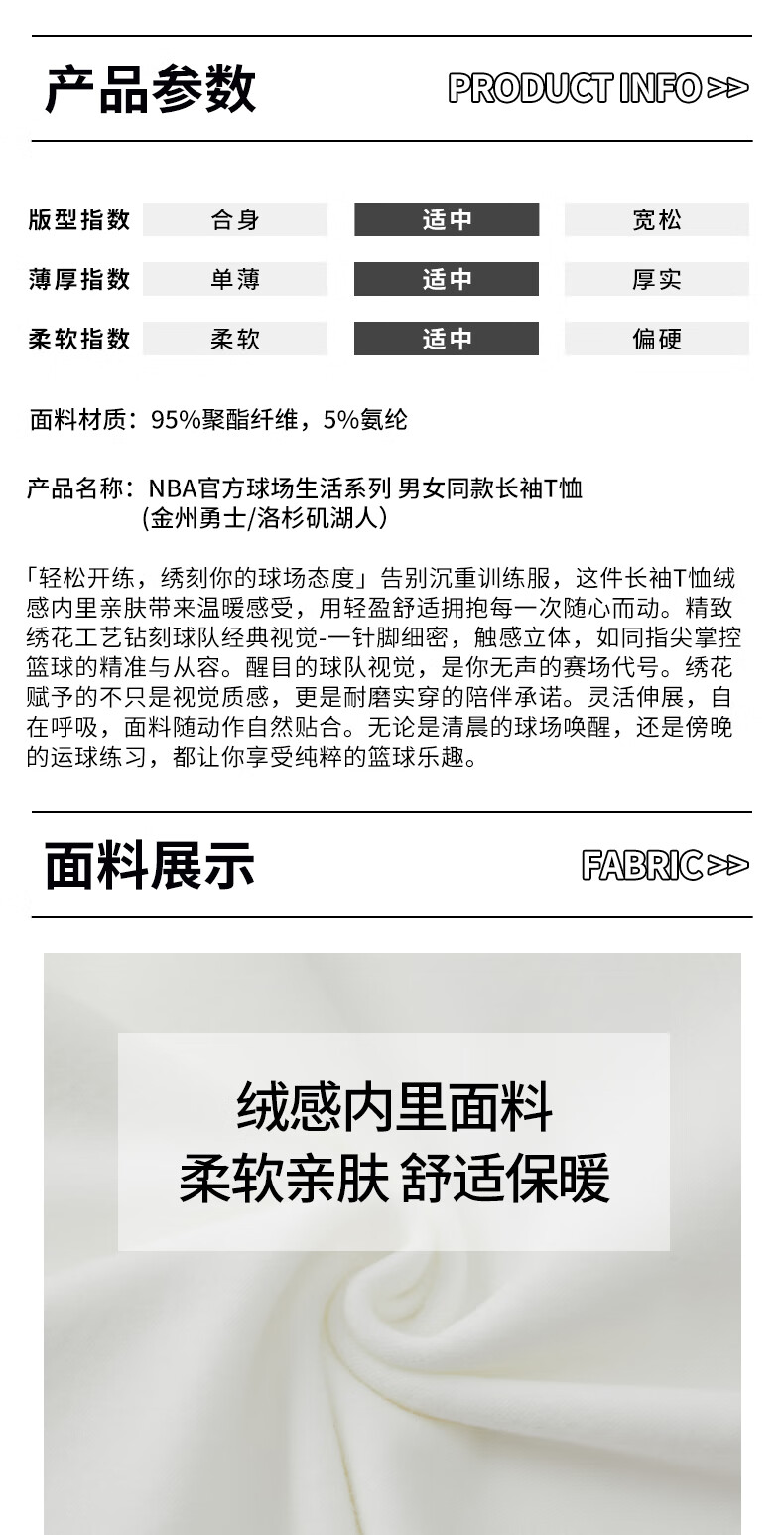 产品参数

PRODUCT INFO >>

版型指数 合身 适中 宽松

薄厚指数 单薄 适中 厚实

柔软指数 柔软 适中 偏硬

面料材质：95%聚酯纤维，5%氨纶

产品名称：NBA官方球场生活系列 男女同款长袖T恤
(金州勇士/洛杉矶湖人)

「轻松开练，绣刻你的球场态度」告别沉重训练服，这件长袖T恤绒感内里亲肤带来温暖感受，用轻盈舒适拥抱每一次随心而动。精致绣花工艺钻刻球队经典视觉-一针脚细密，触感立体，如同指尖掌控篮球的精准与从容。醒目的球队视觉，是你无声的赛场代号。绣花赋予的不只是视觉质感，更是耐磨实穿的陪伴承诺。灵活伸展，自在呼吸，面料随动作自然贴合。无论是清晨的球场唤醒，还是傍晚的运球练习，都让你享受纯粹的篮球乐趣。

面料展示

FABRIC >>

绒感内里面料
柔软亲肤 舒适保暖